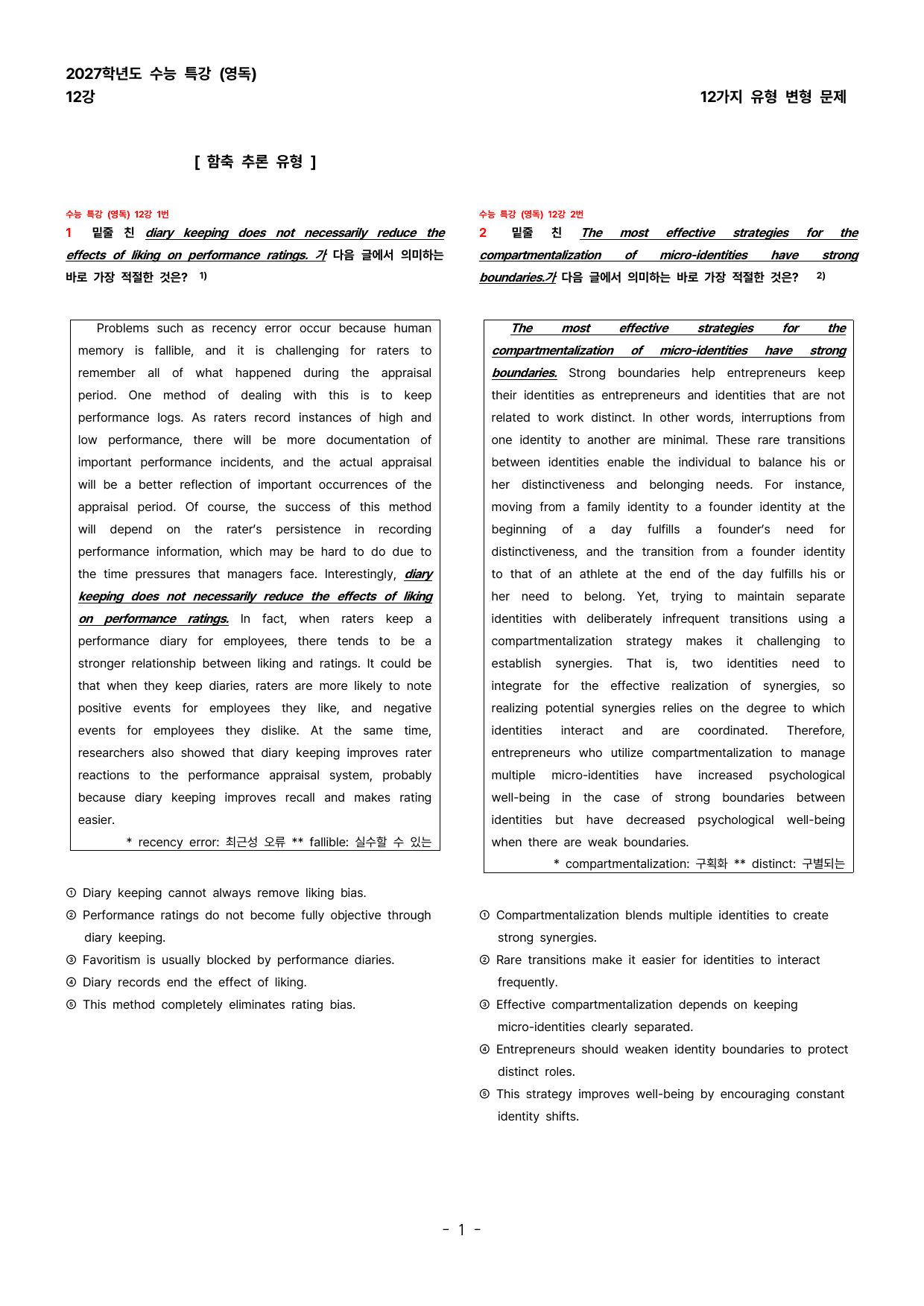 2027학년도 수능 특강 (영독)
12강

12가지 유형 변형 문제

[ 함축 추론 유형 ]

수능 특강 (영독) 12강 1번

1 밑줄 친 diary keeping does not necessarily reduce the effects of liking on performance ratings. 가 다음 글에서 의미하는 바로 가장 적절한 것은? $^{1)}$

Problems such as recency error occur because human memory is fallible, and it is challenging for raters to remember all of what happened during the appraisal period. One method of dealing with this is to keep performance logs. As raters record instances of high and low performance, there will be more documentation of important performance incidents, and the actual appraisal will be a better reflection of important occurrences of the appraisal period. Of course, the success of this method will depend on the rater's persistence in recording performance information, which may be hard to do due to the time pressures that managers face. Interestingly, diary keeping does not necessarily reduce the effects of liking on performance ratings. In fact, when raters keep a performance diary for employees, there tends to be a stronger relationship between liking and ratings. It could be that when they keep diaries, raters are more likely to note positive events for employees they like, and negative events for employees they dislike. At the same time, researchers also showed that diary keeping improves rater reactions to the performance appraisal system, probably because diary keeping improves recall and makes rating easier.

* recency error: 최근성 오류 ** fallible: 실수할 수 있는

① Diary keeping cannot always remove liking bias.
② Performance ratings do not become fully objective through diary keeping.
③ Favoritism is usually blocked by performance diaries.
④ Diary records end the effect of liking.
⑤ This method completely eliminates rating bias.

수능 특강 (영독) 12강 2번

2 밑줄 친 The most effective strategies for the compartmentalization of micro-identities have strong boundaries.가 다음 글에서 의미하는 바로 가장 적절한 것은? $^{2)}$

The most effective strategies for the compartmentalization of micro-identities have strong boundaries. Strong boundaries help entrepreneurs keep their identities as entrepreneurs and identities that are not related to work distinct. In other words, interruptions from one identity to another are minimal. These rare transitions between identities enable the individual to balance his or her distinctiveness and belonging needs. For instance, moving from a family identity to a founder identity at the beginning of a day fulfills a founder's need for distinctiveness, and the transition from a founder identity to that of an athlete at the end of the day fulfills his or her need to belong. Yet, trying to maintain separate identities with deliberately infrequent transitions using a compartmentalization strategy makes it challenging to establish synergies. That is, two identities need to integrate for the effective realization of synergies, so realizing potential synergies relies on the degree to which identities interact and are coordinated. Therefore, entrepreneurs who utilize compartmentalization to manage multiple micro-identities have increased psychological well-being in the case of strong boundaries between identities but have decreased psychological well-being when there are weak boundaries.

* compartmentalization: 구획화 ** distinct: 구별되는

① Compartmentalization blends multiple identities to create strong synergies.
② Rare transitions make it easier for identities to interact frequently.
③ Effective compartmentalization depends on keeping micro-identities clearly separated.
④ Entrepreneurs should weaken identity boundaries to protect distinct roles.
⑤ This strategy improves well-being by encouraging constant identity shifts.

- 1 -